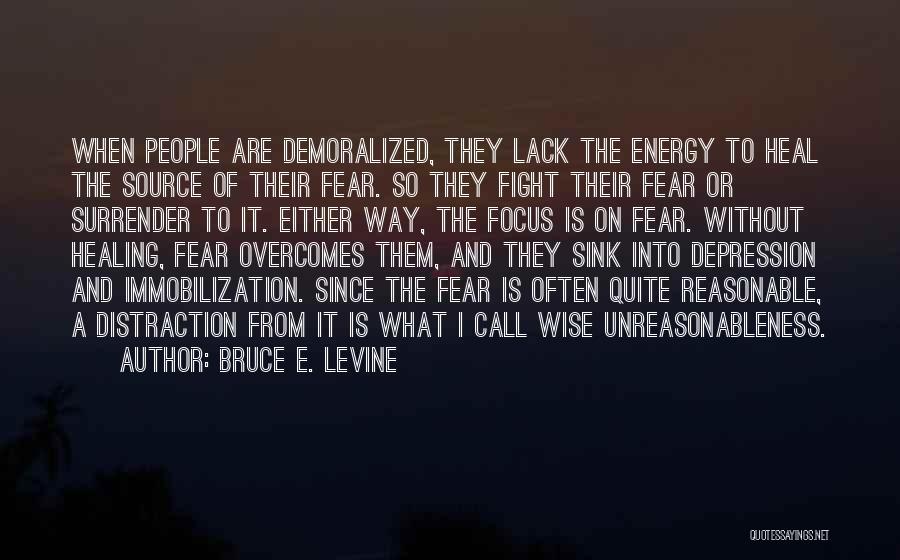 WHEN PEOPLE ARE DEMORALIZED, THEY LACK THE ENERGY TO HEAL THE SOURCE OF THEIR FEAR. SO THEY FIGHT THEIR FEAR OR SURRENDER TO IT. EITHER WAY, THE FOCUS IS ON FEAR. WITHOUT HEALING, FEAR OVERCOMES THEM, AND THEY SINK INTO DEPRESSION AND IMMOBILIZATION. SINCE THE FEAR IS OFTEN QUITE REASONABLE, A DISTRACTION FROM IT IS WHAT I CALL WISE UNREASONABLENESS.

AUTHOR: BRUCE E. LEVINE

QUOTESSAYINGS.NET